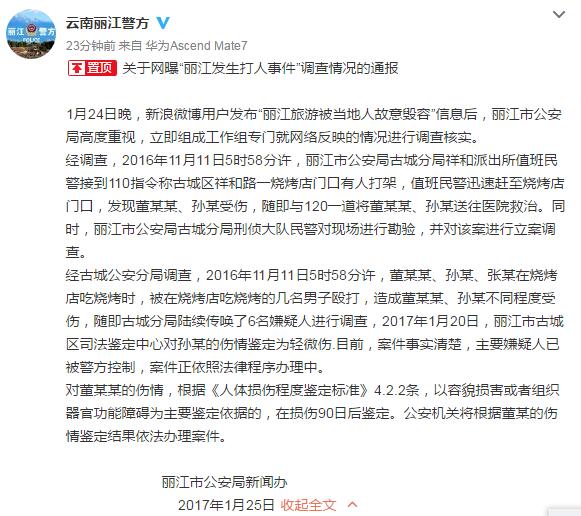 丽江警方
POLICE

云南丽江警方

23分钟前 来自 华为Ascend Mate7

置顶 关于网曝“丽江发生打人事件”调查情况的通报

1月24日晚，新浪微博用户发布“丽江旅游被当地人故意毁容”信息后，丽江市公安局高度重视，立即组成工作组专门就网络反映的情况进行调查核实。
经调查，2016年11月11日5时58分许，丽江市公安局古城分局祥和派出所值班民警接到110指令称古城区祥和路一烧烤店门口有人打架，值班民警迅速赶至烧烤店门口，发现董某某、孙某受伤，随即与120一道将董某某、孙某送往医院救治。同时，丽江市公安局古城分局刑侦大队民警对现场进行勘验，并对该案进行立案调查。
经古城公安分局调查，2016年11月11日5时58分许，董某某、孙某、张某在烧烤店吃烧烤时，被在烧烤店吃烧烤的几名男子殴打，造成董某某、孙某不同程度受伤，随即古城分局陆续传唤了6名嫌疑人进行调查，2017年1月20日，丽江市古城区司法鉴定中心对孙某的伤情鉴定为轻微伤.目前，案件事实清楚，主要嫌疑人已被警方控制，案件正依照法律程序办理中。
对董某某的伤情，根据《人体损伤程度鉴定标准》4.2.2条，以容貌损害或者组织器官功能障碍为主要鉴定依据的，在损伤90日后鉴定。公安机关将根据董某的伤情鉴定结果依法办理案件。

丽江市公安局新闻办
2017年1月25日 收起全文